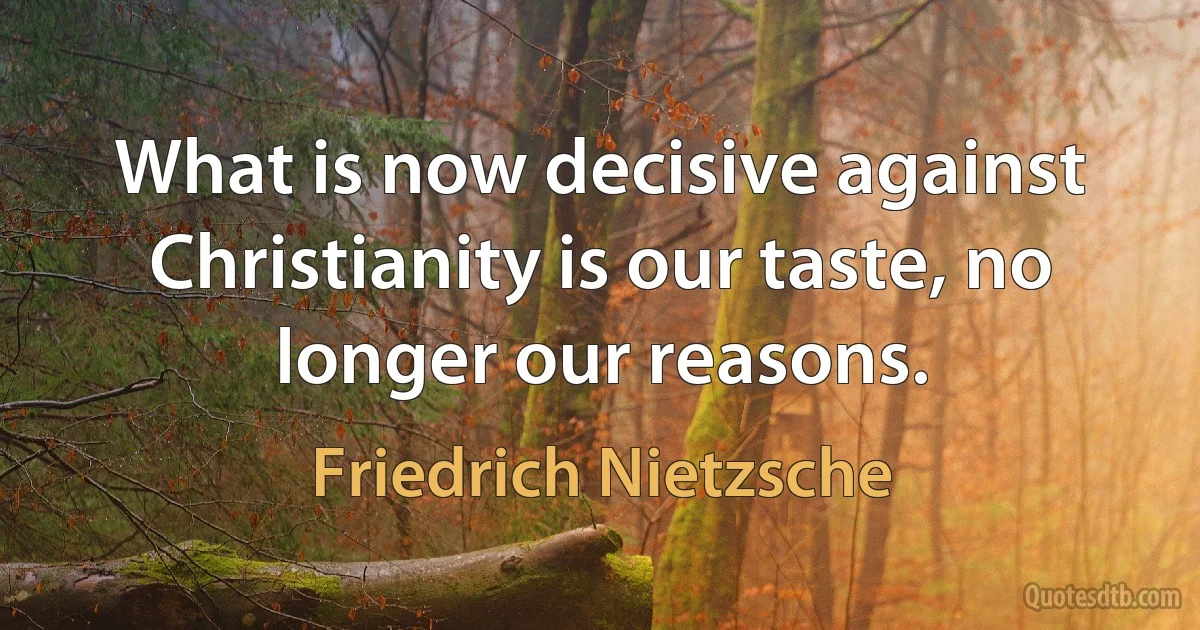 What is now decisive against Christianity is our taste, no longer our reasons.

Friedrich Nietzsche

Quotesdtb.com